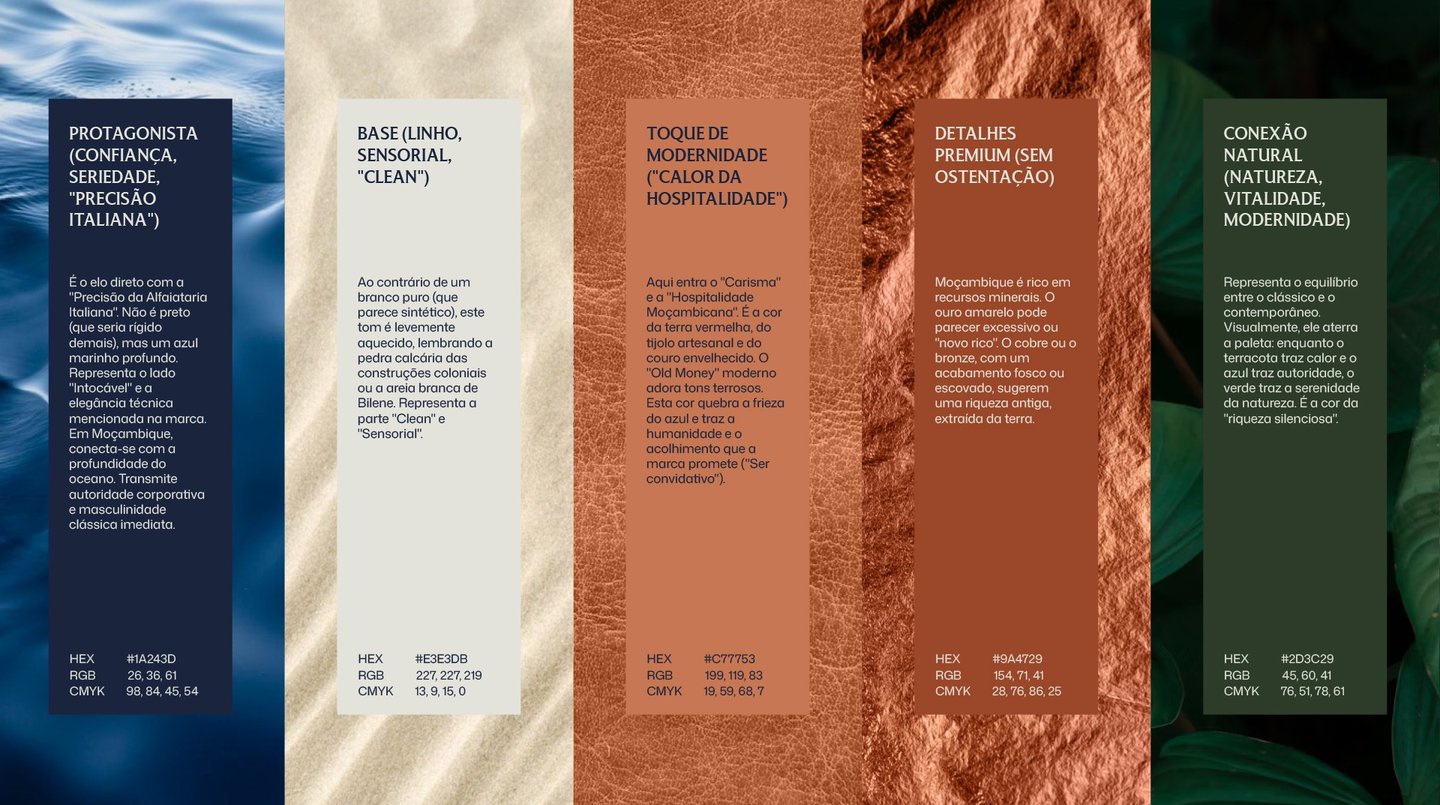 PROTAGONISTA (CONFIANÇA, SERIEDADE, "PRECISÃO ITALIANA")

É o elo direto com a "Precisão da Alfaiataria Italiana". Não é preto (que seria rígido demais), mas um azul marinho profundo. Representa o lado "Intocável" e a elegância técnica mencionada na marca. Em Moçambique, conecta-se com a profundidade do oceano. Transmite autoridade corporativa e masculinidade clássica imediata.

HEX #1A243D
RGB 26, 36, 61
CMYK 98, 84, 45, 54

BASE (LINHO, SENSORIAL, "CLEAN")

Ao contrário de um branco puro (que parece sintético), este tom é levemente aquecido, lembrando a pedra calcária das construções coloniais ou a areia branca de Bilene. Representa a parte "Clean" e "Sensorial".

HEX #E3E3DB
RGB 227, 227, 219
CMYK 13, 9, 15, 0

TOQUE DE MODERNIDADE ("CALOR DA HOSPITALIDADE")

Aqui entra o "Carisma" e a "Hospitalidade Moçambicana". É a cor da terra vermelha, do tijolo artesanal e do couro envelhecido. O "Old Money" moderno adora tons terrosos. Esta cor quebra a frieza do azul e traz a humanidade e o acolhimento que a marca promete ("Ser convidativo").

HEX #C77753
RGB 199, 119, 83
CMYK 19, 59, 68, 7

DETALHES PREMIUM (SEM OSTENTAÇÃO)

Moçambique é rico em recursos minerais. O ouro amarelo pode parecer excessivo ou "novo rico". O cobre ou o bronze, com um acabamento fosco ou escovado, sugerem uma riqueza antiga, extraída da terra.

HEX #9A4729
RGB 154, 71, 41
CMYK 28, 76, 86, 25

CONEXÃO NATURAL (NATUREZA, VITALIDADE, MODERNIDADE)

Representa o equilíbrio entre o clássico e o contemporâneo. Visualmente, ele aterra a paleta: enquanto o terracota traz calor e o azul traz autoridade, o verde traz a serenidade da natureza. É a cor da "riqueza silenciosa".

HEX #2D3C29
RGB 45, 60, 41
CMYK 76, 51, 78, 61